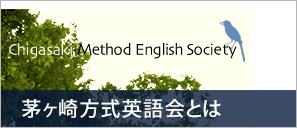 Chigasaki Method English Society

茅ヶ崎方式英語会とは